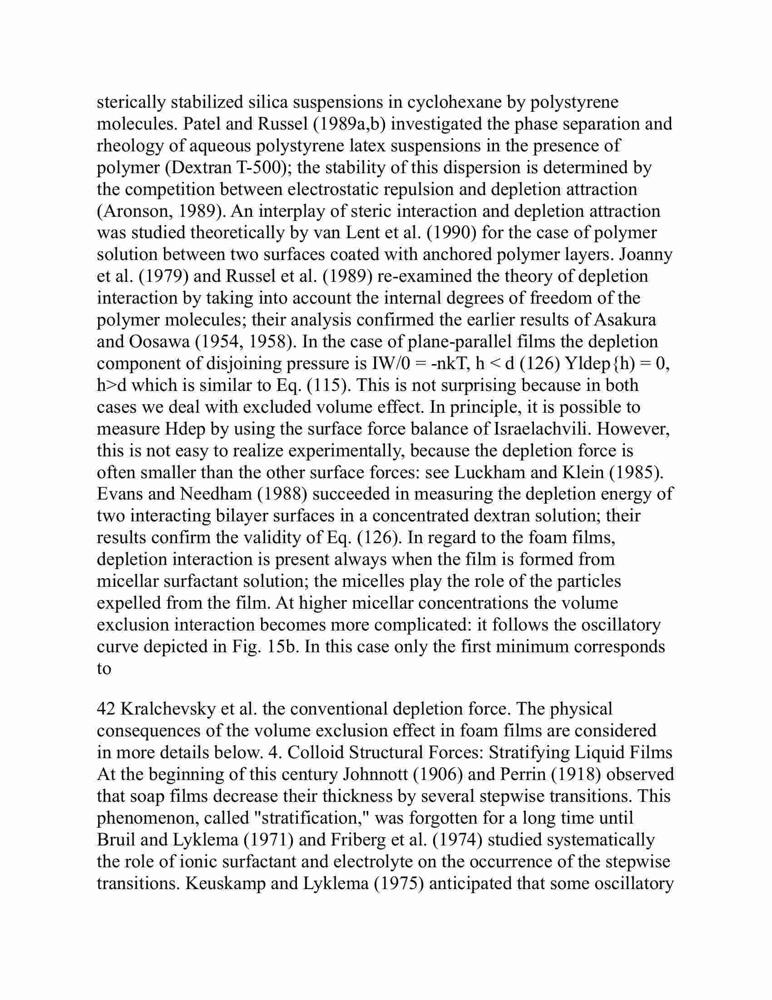 sterically stabilized silica suspensions in cyclohexane by polystyrene molecules. Patel and Russel (1989a,b) investigated the phase separation and rheology of aqueous polystyrene latex suspensions in the presence of polymer (Dextran T-500); the stability of this dispersion is determined by the competition between electrostatic repulsion and depletion attraction (Aronson, 1989). An interplay of steric interaction and depletion attraction was studied theoretically by van Lent et al. (1990) for the case of polymer solution between two surfaces coated with anchored polymer layers. Joanny et al. (1979) and Russel et al. (1989) re-examined the theory of depletion interaction by taking into account the internal degrees of freedom of the polymer molecules; their analysis confirmed the earlier results of Asakura and Oosawa (1954, 1958). In the case of plane-parallel films the depletion component of disjoining pressure is IW/0 = -nkT, h < d (126) Yldep{h) = 0, h>d which is similar to Eq. (115). This is not surprising because in both cases we deal with excluded volume effect. In principle, it is possible to measure Hdep by using the surface force balance of Israelachvili. However, this is not easy to realize experimentally, because the depletion force is often smaller than the other surface forces: see Luckham and Klein (1985). Evans and Needham (1988) succeeded in measuring the depletion energy of two interacting bilayer surfaces in a concentrated dextran solution; their results confirm the validity of Eq. (126). In regard to the foam films, depletion interaction is present always when the film is formed from micellar surfactant solution; the micelles play the role of the particles expelled from the film. At higher micellar concentrations the volume exclusion interaction becomes more complicated: it follows the oscillatory curve depicted in Fig. 15b. In this case only the first minimum corresponds to

42 Kralchevsky et al. the conventional depletion force. The physical consequences of the volume exclusion effect in foam films are considered in more details below. 4. Colloid Structural Forces: Stratifying Liquid Films At the beginning of this century Johnnott (1906) and Perrin (1918) observed that soap films decrease their thickness by several stepwise transitions. This phenomenon, called "stratification," was forgotten for a long time until Bruil and Lyklema (1971) and Friberg et al. (1974) studied systematically the role of ionic surfactant and electrolyte on the occurrence of the stepwise transitions. Keuskamp and Lyklema (1975) anticipated that some oscillatory